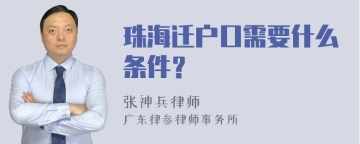 珠海迁户口需要什么条件？

张神兵律师
广东律参律师事务所